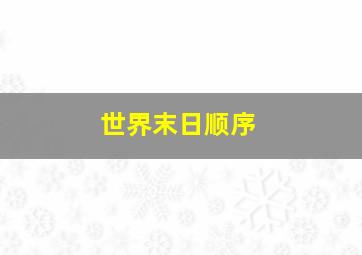 世界末日顺序